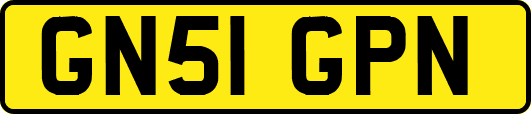 GN51 GPN